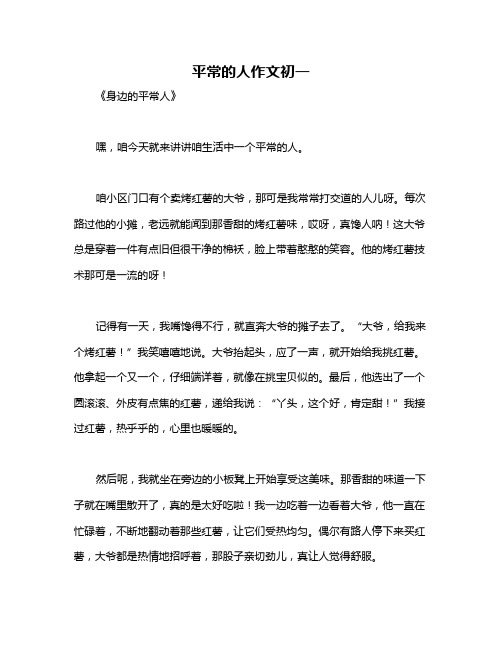 平常的人作文初一

《身边的平常人》

嘿，咱今天就来讲讲咱生活中一个平常的人。

咱小区门口有个卖烤红薯的大爷，那可是我常常打交道的人儿呀。每次路过他的小摊，老远就能闻到那香甜的烤红薯味，哎呀，真馋人呐！这大爷总是穿着一件有点旧但很干净的棉袄，脸上带着憨憨的笑容。他的烤红薯技术那可是一流的呀！

记得有一天，我嘴馋得不行，就直奔大爷的摊子去了。“大爷，给我来个烤红薯！”我笑嘻嘻地说。大爷抬起头，应了一声，就开始给我挑红薯。他拿起一个又一个，仔细端详着，就像在挑宝贝似的。最后，他选出了一个圆滚滚、外皮有点焦的红薯，递给我说：“丫头，这个好，肯定甜！”我接过红薯，热乎乎的，心里也暖暖的。

然后呢，我就坐在旁边的小板凳上开始享受这美味。那香甜的味道一下子就在嘴里散开了，真的是太好吃啦！我一边吃着一边看着大爷，他一直在忙碌着，不断地翻动着那些红薯，让它们受热均匀。偶尔有路人停下来买红薯，大爷都是热情地招呼着，那股子亲切劲儿，真让人觉得舒服。